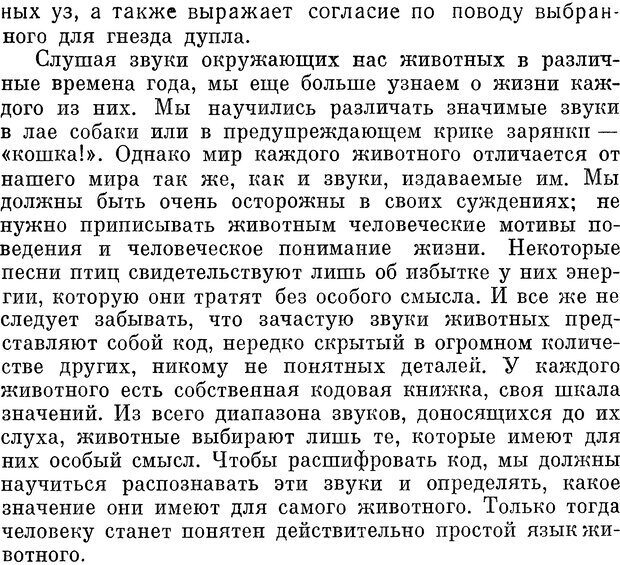 ных уз, а также выражает согласие по поводу выбранного для гнезда дупла.

Слушая звуки окружающих нас животных в различные времена года, мы еще больше узнаем о жизни каждого из них. Мы научились различать значимые звуки в лае собаки или в предупреждающем крике зарянки — «кошка!». Однако мир каждого животного отличается от нашего мира так же, как и звуки, издаваемые им. Мы должны быть очень осторожны в своих суждениях; не нужно приписывать животным человеческие мотивы поведения и человеческое понимание жизни. Некоторые песни птиц свидетельствуют лишь об избытке у них энергии, которую они тратят без особого смысла. И все же не следует забывать, что зачастую звуки животных представляют собой код, нередко скрытый в огромном количестве других, никому не понятных деталей. У каждого животного есть собственная кодовая книжка, своя шкала значений. Из всего диапазона звуков, доносящихся до их слуха, животные выбирают лишь те, которые имеют для них особый смысл. Чтобы расшифровать код, мы должны научиться распознавать эти звуки и определять, какое значение они имеют для самого животного. Только тогда человеку станет понятен действительно простой язык животного.